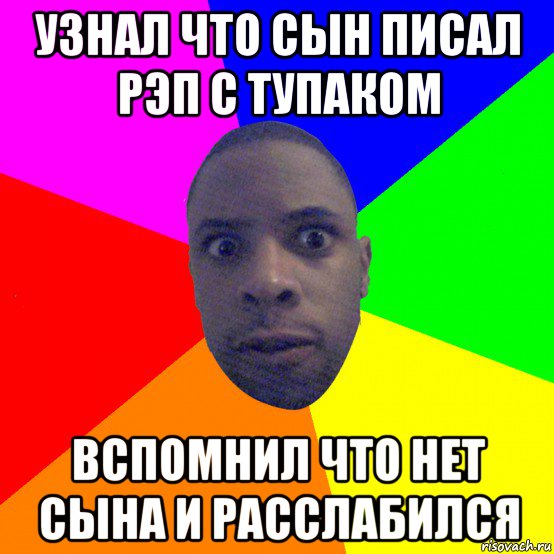 УЗНАЛ ЧТО СЫН ПИСАЛ РЭП С ТУПАКОМ

ВСПОМНИЛ ЧТО НЕТ СЫНА И РАССЛАБИЛСЯ

risovach.ru